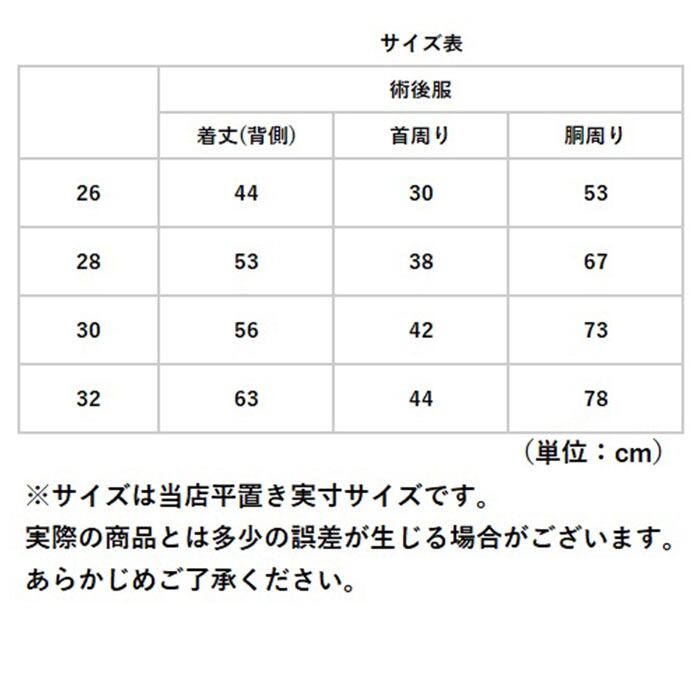 サイズ表

| | 術後服 | | |
|---|---|---|---|
| | 着丈(背側) | 首周り | 胴周り |
| 26 | 44 | 30 | 53 |
| 28 | 53 | 38 | 67 |
| 30 | 56 | 42 | 73 |
| 32 | 63 | 44 | 78 |

（単位：cm）

※サイズは当店平置き実寸サイズです。
実際の商品とは多少の誤差が生じる場合がございます。
あらかじめご了承ください。